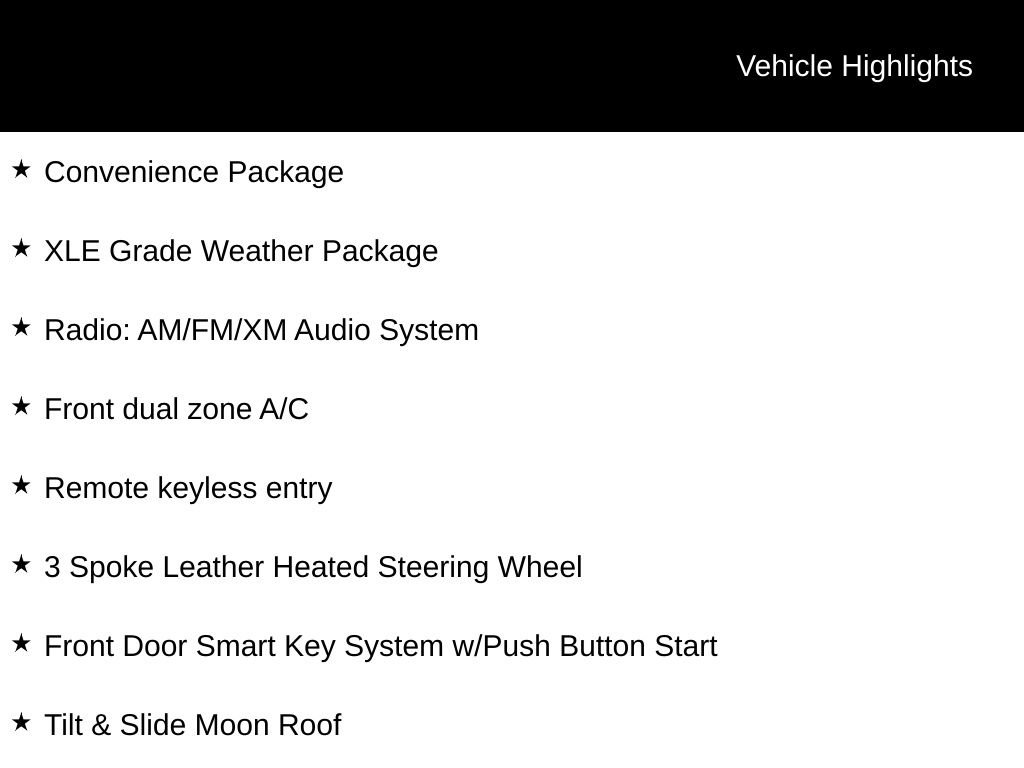 Vehicle Highlights

★ Convenience Package

★ XLE Grade Weather Package

★ Radio: AM/FM/XM Audio System

★ Front dual zone A/C

★ Remote keyless entry

★ 3 Spoke Leather Heated Steering Wheel

★ Front Door Smart Key System w/Push Button Start

★ Tilt & Slide Moon Roof